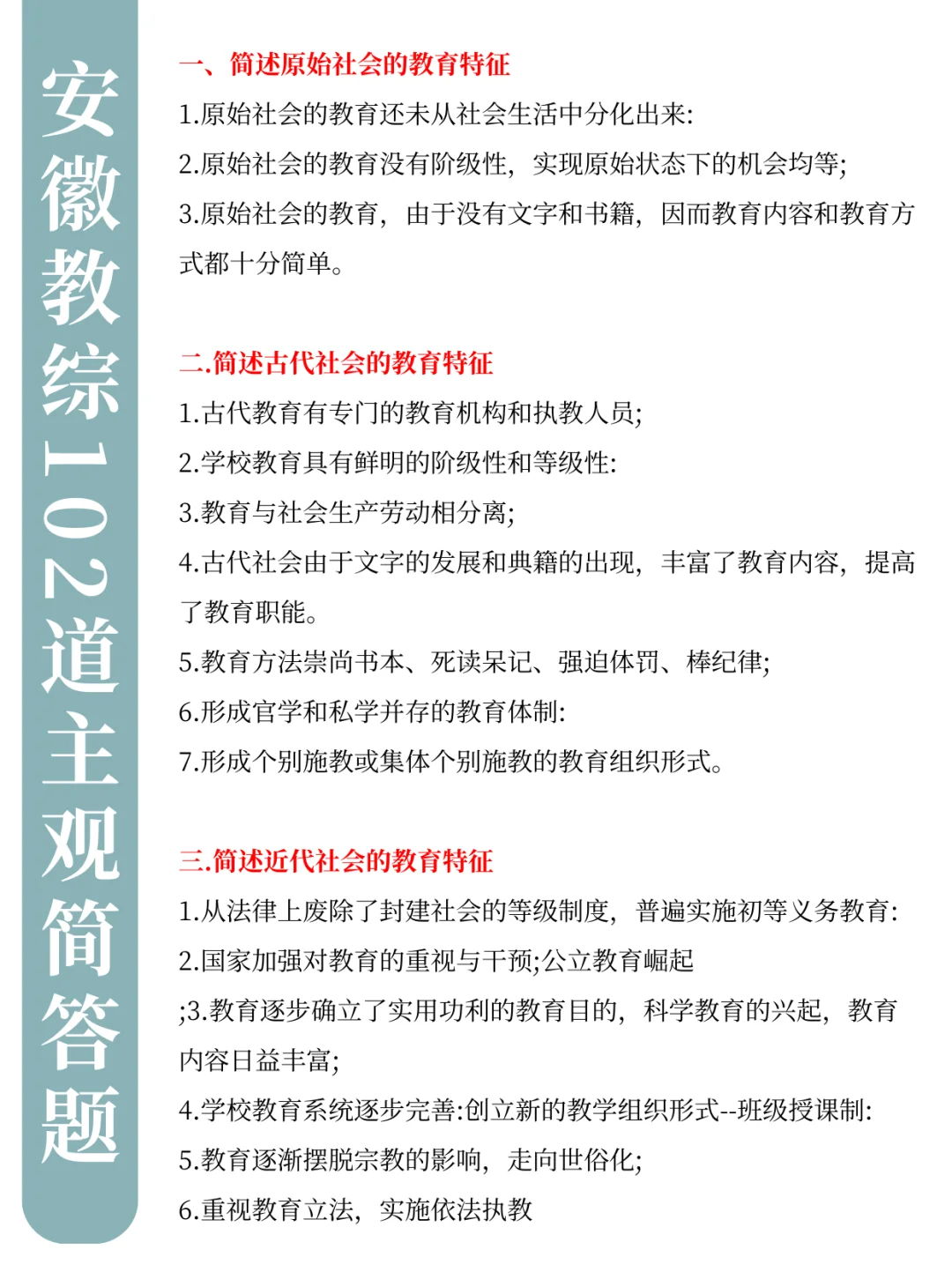 安徽教综102道主观简答题

一、简述原始社会的教育特征

1.原始社会的教育还未从社会生活中分化出来:

2.原始社会的教育没有阶级性，实现原始状态下的机会均等;

3.原始社会的教育，由于没有文字和书籍，因而教育内容和教育方式都十分简单。

二.简述古代社会的教育特征

1.古代教育有专门的教育机构和执教人员;

2.学校教育具有鲜明的阶级性和等级性:

3.教育与社会生产劳动相分离;

4.古代社会由于文字的发展和典籍的出现，丰富了教育内容，提高了教育职能。

5.教育方法崇尚书本、死读呆记、强迫体罚、棒纪律;

6.形成官学和私学并存的教育体制:

7.形成个别施教或集体个别施教的教育组织形式。

三.简述近代社会的教育特征

1.从法律上废除了封建社会的等级制度，普遍实施初等义务教育:

2.国家加强对教育的重视与干预;公立教育崛起

;3.教育逐步确立了实用功利的教育目的，科学教育的兴起，教育内容日益丰富;

4.学校教育系统逐步完善:创立新的教学组织形式--班级授课制:

5.教育逐渐摆脱宗教的影响，走向世俗化;

6.重视教育立法，实施依法执教